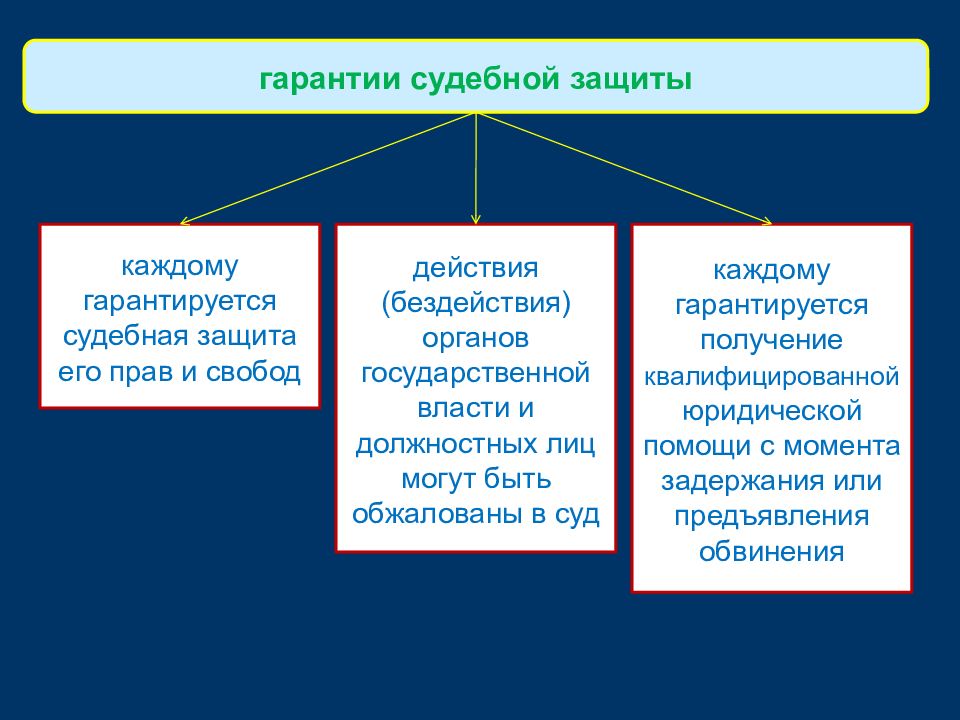 гарантии судебной защиты

каждому гарантируется судебная защита его прав и свобод

действия (бездействия) органов государственной власти и должностных лиц могут быть обжалованы в суд

каждому гарантируется получение квалифицированной юридической помощи с момента задержания или предъявления обвинения